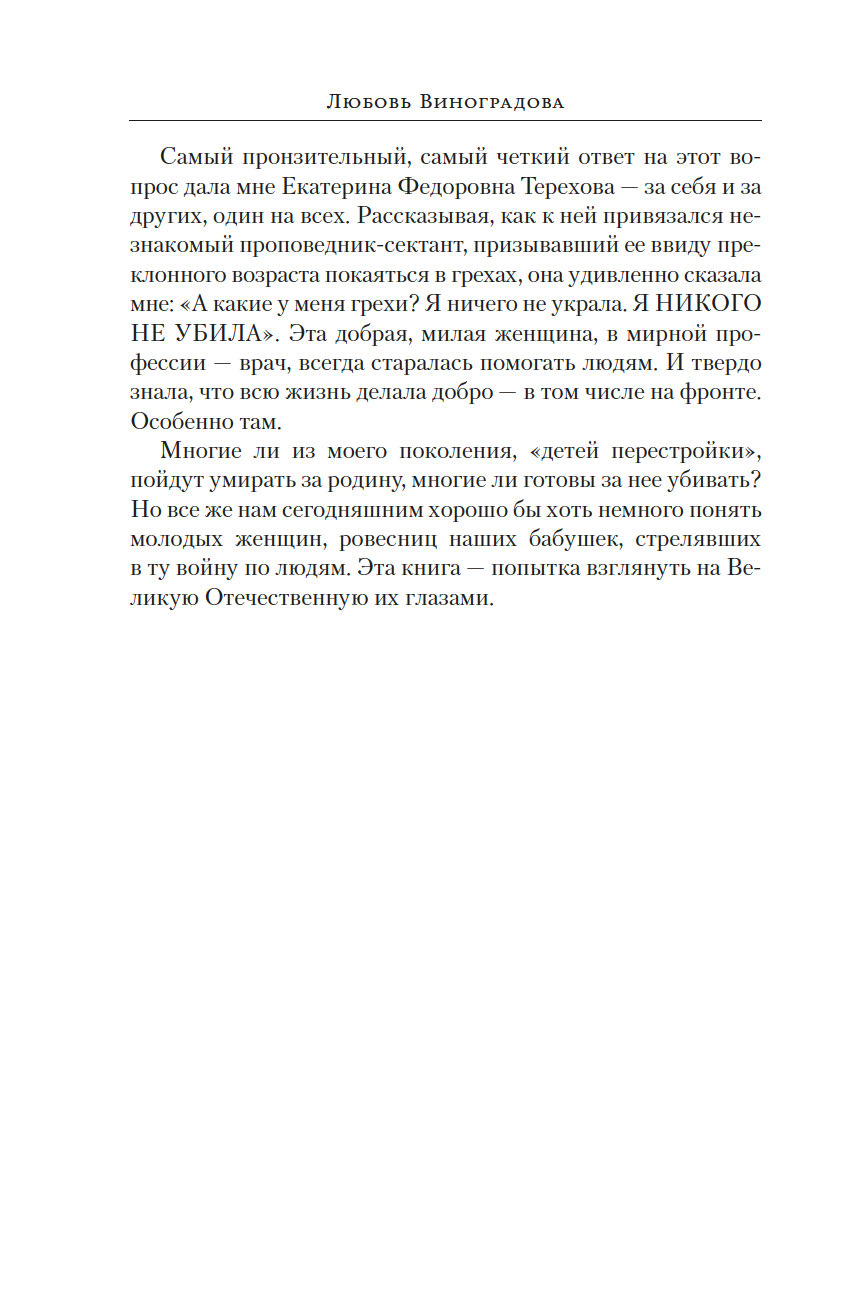 Любовь Виноградова

Самый пронзительный, самый четкий ответ на этот вопрос дала мне Екатерина Федоровна Терехова — за себя и за других, один на всех. Рассказывая, как к ней привязался незнакомый проповедник-сектант, призывавший ее ввиду преклонного возраста покаяться в грехах, она удивленно сказала мне: «А какие у меня грехи? Я ничего не украла. Я НИКОГО НЕ УБИЛА». Эта добрая, милая женщина, в мирной профессии — врач, всегда старалась помогать людям. И твердо знала, что всю жизнь делала добро — в том числе на фронте. Особенно там.

Многие ли из моего поколения, «детей перестройки», пойдут умирать за родину, многие ли готовы за нее убивать? Но все же нам сегодняшним хорошо бы хоть немного понять молодых женщин, ровесниц наших бабушек, стрелявших в ту войну по людям. Эта книга — попытка взглянуть на Великую Отечественную их глазами.